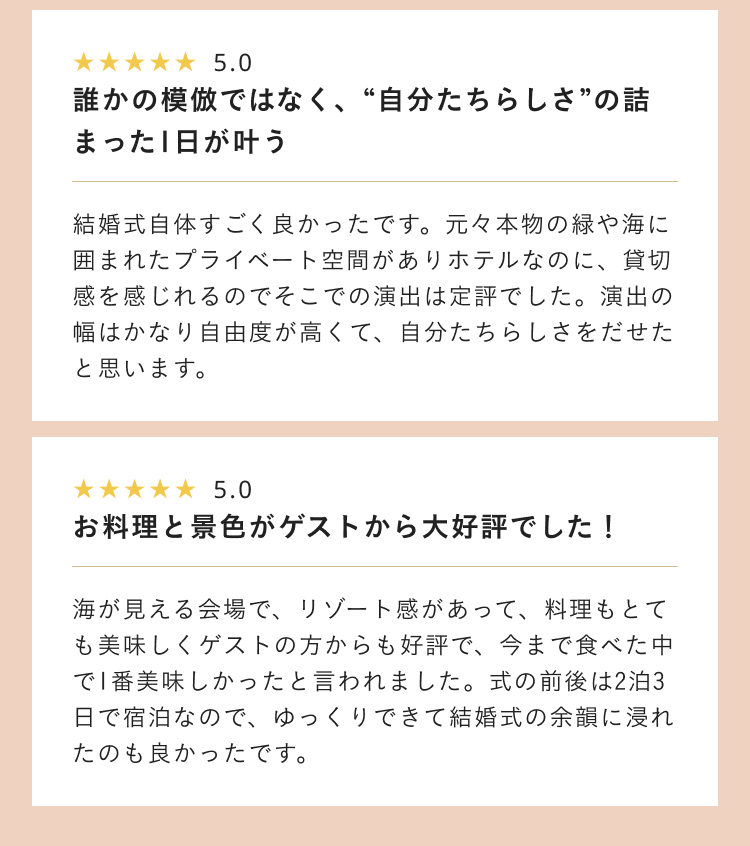 ★★★★★ 5.0
誰かの模倣ではなく、“自分たちらしさ”の詰まった1日が叶う

結婚式自体すごく良かったです。元々本物の緑や海に囲まれたプライベート空間がありホテルなのに、貸切感を感じれるのでそこでの演出は定評でした。演出の幅はかなり自由度が高くて、自分たちらしさをだせたと思います。

★★★★★ 5.0
お料理と景色がゲストから大好評でした！

海が見える会場で、リゾート感があって、料理もとても美味しくゲストの方からも好評で、今まで食べた中で1番美味しかったと言われました。式の前後は2泊3日で宿泊なので、ゆっくりできて結婚式の余韻に浸れたのも良かったです。